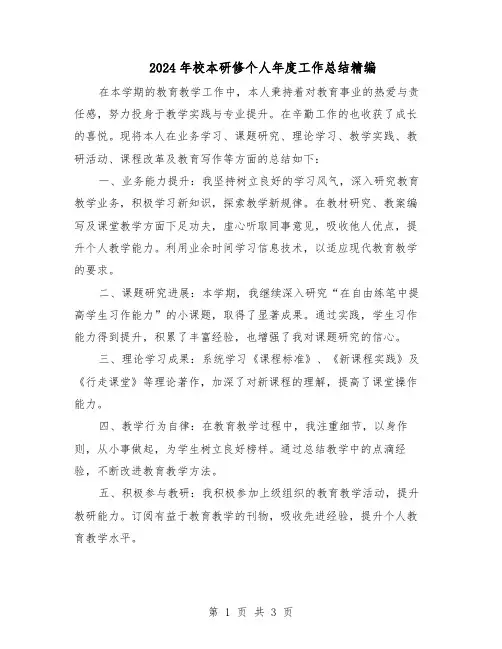 2024年校本研修个人年度工作总结精编

在本学期的教育教学工作中，本人秉持着对教育事业的热爱与责任感，努力投身于教学实践与专业提升。在辛勤工作的也收获了成长的喜悦。现将本人在业务学习、课题研究、理论学习、教学实践、教研活动、课程改革及教育写作等方面的总结如下：

一、业务能力提升：我坚持树立良好的学习风气，深入研究教育教学业务，积极学习新知识，探索教学新规律。在教材研究、教案编写及课堂教学方面下足功夫，虚心听取同事意见，吸收他人优点，提升个人教学能力。利用业余时间学习信息技术，以适应现代教育教学的要求。

二、课题研究进展：本学期，我继续深入研究“在自由练笔中提高学生习作能力”的小课题，取得了显著成果。通过实践，学生习作能力得到提升，积累了丰富经验，也增强了我对课题研究的信心。

三、理论学习成果：系统学习《课程标准》、《新课程实践》及《行走课堂》等理论著作，加深了对新课程的理解，提高了课堂操作能力。

四、教学行为自律：在教育教学过程中，我注重细节，以身作则，从小事做起，为学生树立良好榜样。通过总结教学中的点滴经验，不断改进教育教学方法。

五、积极参与教研：我积极参加上级组织的教育教学活动，提升教研能力。订阅有益于教育教学的刊物，吸收先进经验，提升个人教育教学水平。

第 1 页 共 3 页